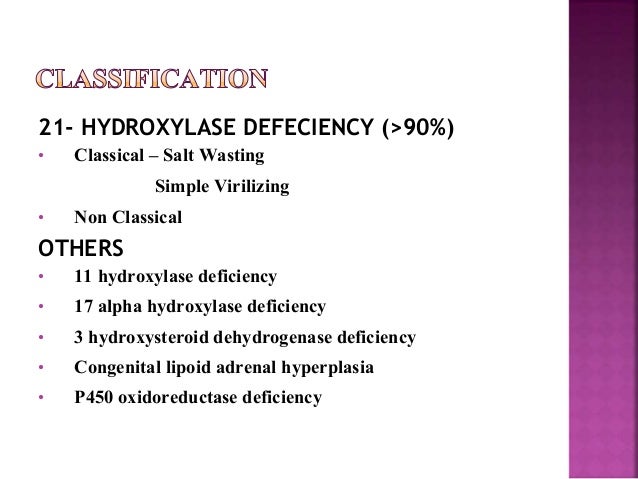 CLASSIFICATION

21- HYDROXYLASE DEFECIENCY (>90%)

• Classical – Salt Wasting

Simple Virilizing

• Non Classical

OTHERS

• 11 hydroxylase deficiency
• 17 alpha hydroxylase deficiency
• 3 hydroxysteroid dehydrogenase deficiency
• Congenital lipoid adrenal hyperplasia
• P450 oxidoreductase deficiency